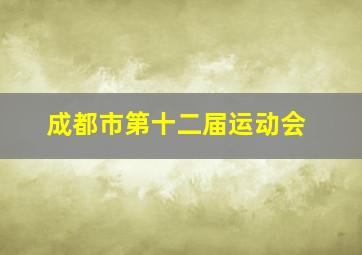 成都市第十二届运动会